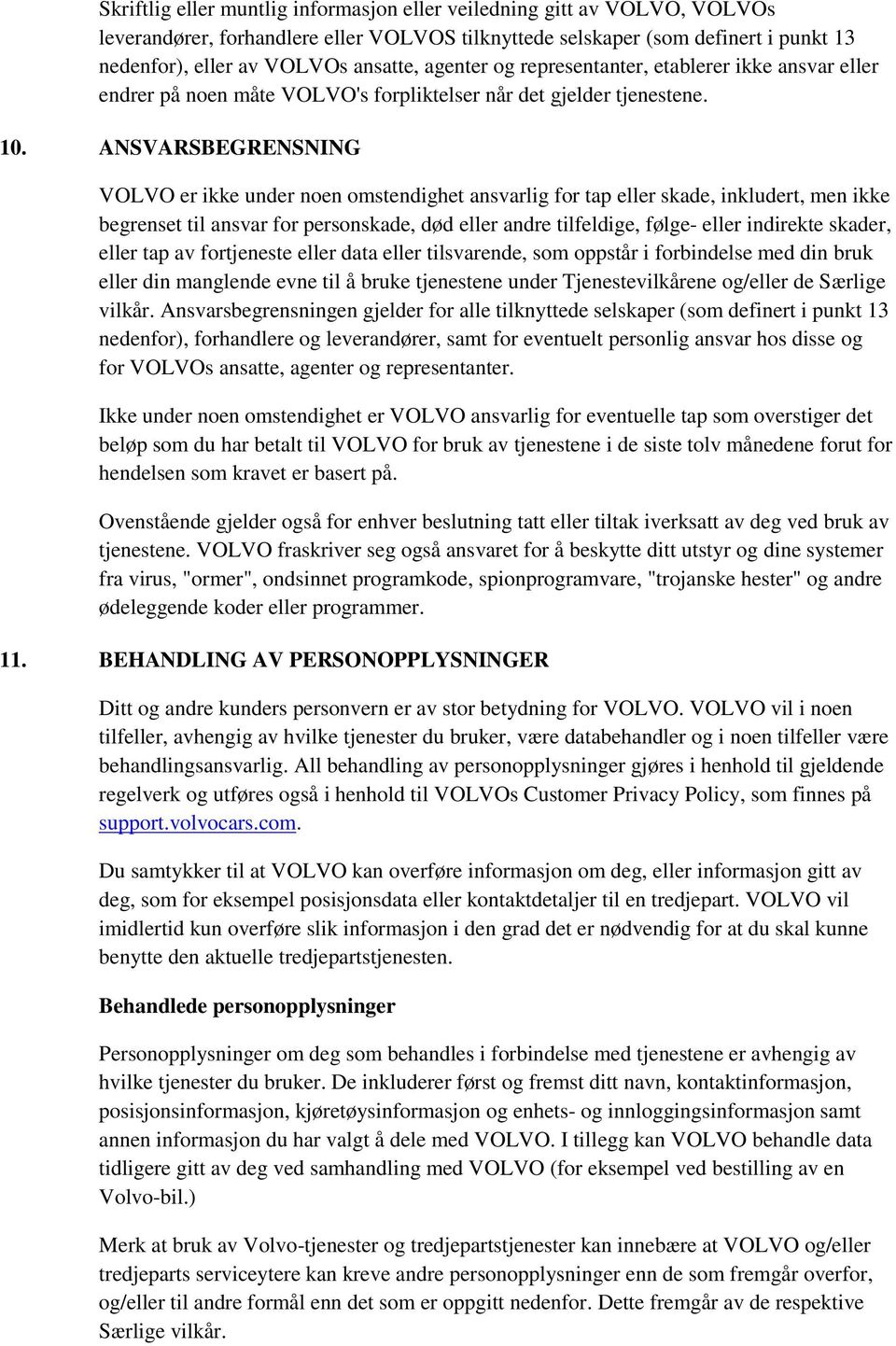 Skriftlig eller muntlig informasjon eller veiledning gitt av VOLVO, VOLVOs leverandører, forhandlere eller VOLVOS tilknyttede selskaper (som definert i punkt 13 nedenfor), eller av VOLVOs ansatte, agenter og representanter, etablerer ikke ansvar eller endrer på noen måte VOLVO's forpliktelser når det gjelder tjenestene.

10. ANSVARSBEGRENSNING

VOLVO er ikke under noen omstendighet ansvarlig for tap eller skade, inkludert, men ikke begrenset til ansvar for personskade, død eller andre tilfeldige, følge- eller indirekte skader, eller tap av fortjeneste eller data eller tilsvarende, som oppstår i forbindelse med din bruk eller din manglende evne til å bruke tjenestene under Tjenestevilkårene og/eller de Særlige vilkår. Ansvarsbegrensningen gjelder for alle tilknyttede selskaper (som definert i punkt 13 nedenfor), forhandlere og leverandører, samt for eventuelt personlig ansvar hos disse og for VOLVOs ansatte, agenter og representanter.

Ikke under noen omstendighet er VOLVO ansvarlig for eventuelle tap som overstiger det beløp som du har betalt til VOLVO for bruk av tjenestene i de siste tolv månedene forut for hendelsen som kravet er basert på.

Ovenstående gjelder også for enhver beslutning tatt eller tiltak iverksatt av deg ved bruk av tjenestene. VOLVO fraskriver seg også ansvaret for å beskytte ditt utstyr og dine systemer fra virus, "ormer", ondsinnet programkode, spionprogramvare, "trojanske hester" og andre ødeleggende koder eller programmer.

11. BEHANDLING AV PERSONOPPLYSNINGER

Ditt og andre kunders personvern er av stor betydning for VOLVO. VOLVO vil i noen tilfeller, avhengig av hvilke tjenester du bruker, være databehandler og i noen tilfeller være behandlingsansvarlig. All behandling av personopplysninger gjøres i henhold til gjeldende regelverk og utføres også i henhold til VOLVOs Customer Privacy Policy, som finnes på support.volvocars.com.

Du samtykker til at VOLVO kan overføre informasjon om deg, eller informasjon gitt av deg, som for eksempel posisjonsdata eller kontaktdetaljer til en tredjepart. VOLVO vil imidlertid kun overføre slik informasjon i den grad det er nødvendig for at du skal kunne benytte den aktuelle tredjepartstjenesten.

Behandlede personopplysninger

Personopplysninger om deg som behandles i forbindelse med tjenestene er avhengig av hvilke tjenester du bruker. De inkluderer først og fremst ditt navn, kontaktinformasjon, posisjonsinformasjon, kjøretøysinformasjon og enhets- og innloggingsinformasjon samt annen informasjon du har valgt å dele med VOLVO. I tillegg kan VOLVO behandle data tidligere gitt av deg ved samhandling med VOLVO (for eksempel ved bestilling av en Volvo-bil.)

Merk at bruk av Volvo-tjenester og tredjepartstjenester kan innebære at VOLVO og/eller tredjeparts serviceytere kan kreve andre personopplysninger enn de som fremgår overfor, og/eller til andre formål enn det som er oppgitt nedenfor. Dette fremgår av de respektive Særlige vilkår.